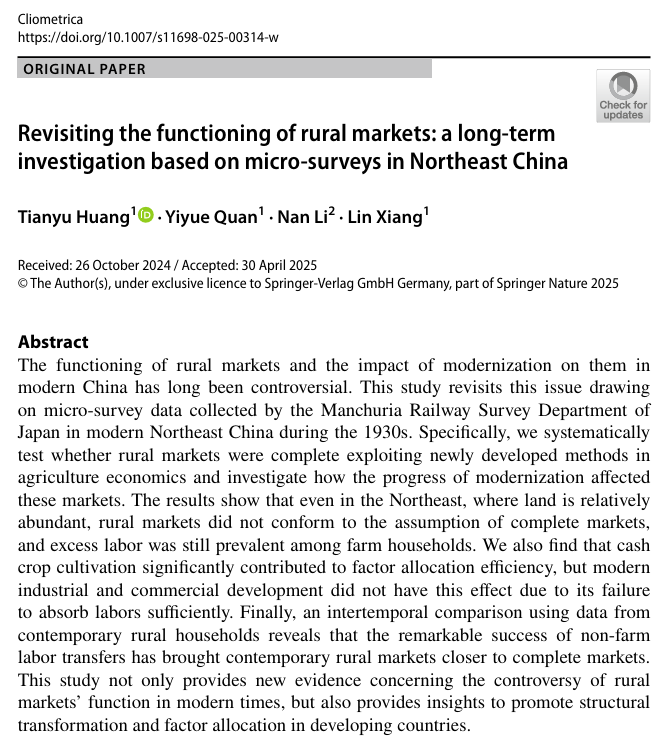 Cliometrica
https://doi.org/10.1007/s11698-025-00314-w

ORIGINAL PAPER

Check for updates

Revisiting the functioning of rural markets: a long-term investigation based on micro-surveys in Northeast China

Tianyu Huang$^1$ · Yiyue Quan$^1$ · Nan Li$^2$ · Lin Xiang$^1$

Received: 26 October 2024 / Accepted: 30 April 2025
© The Author(s), under exclusive licence to Springer-Verlag GmbH Germany, part of Springer Nature 2025

Abstract
The functioning of rural markets and the impact of modernization on them in modern China has long been controversial. This study revisits this issue drawing on micro-survey data collected by the Manchuria Railway Survey Department of Japan in modern Northeast China during the 1930s. Specifically, we systematically test whether rural markets were complete exploiting newly developed methods in agriculture economics and investigate how the progress of modernization affected these markets. The results show that even in the Northeast, where land is relatively abundant, rural markets did not conform to the assumption of complete markets, and excess labor was still prevalent among farm households. We also find that cash crop cultivation significantly contributed to factor allocation efficiency, but modern industrial and commercial development did not have this effect due to its failure to absorb labors sufficiently. Finally, an intertemporal comparison using data from contemporary rural households reveals that the remarkable success of non-farm labor transfers has brought contemporary rural markets closer to complete markets. This study not only provides new evidence concerning the controversy of rural markets' function in modern times, but also provides insights to promote structural transformation and factor allocation in developing countries.